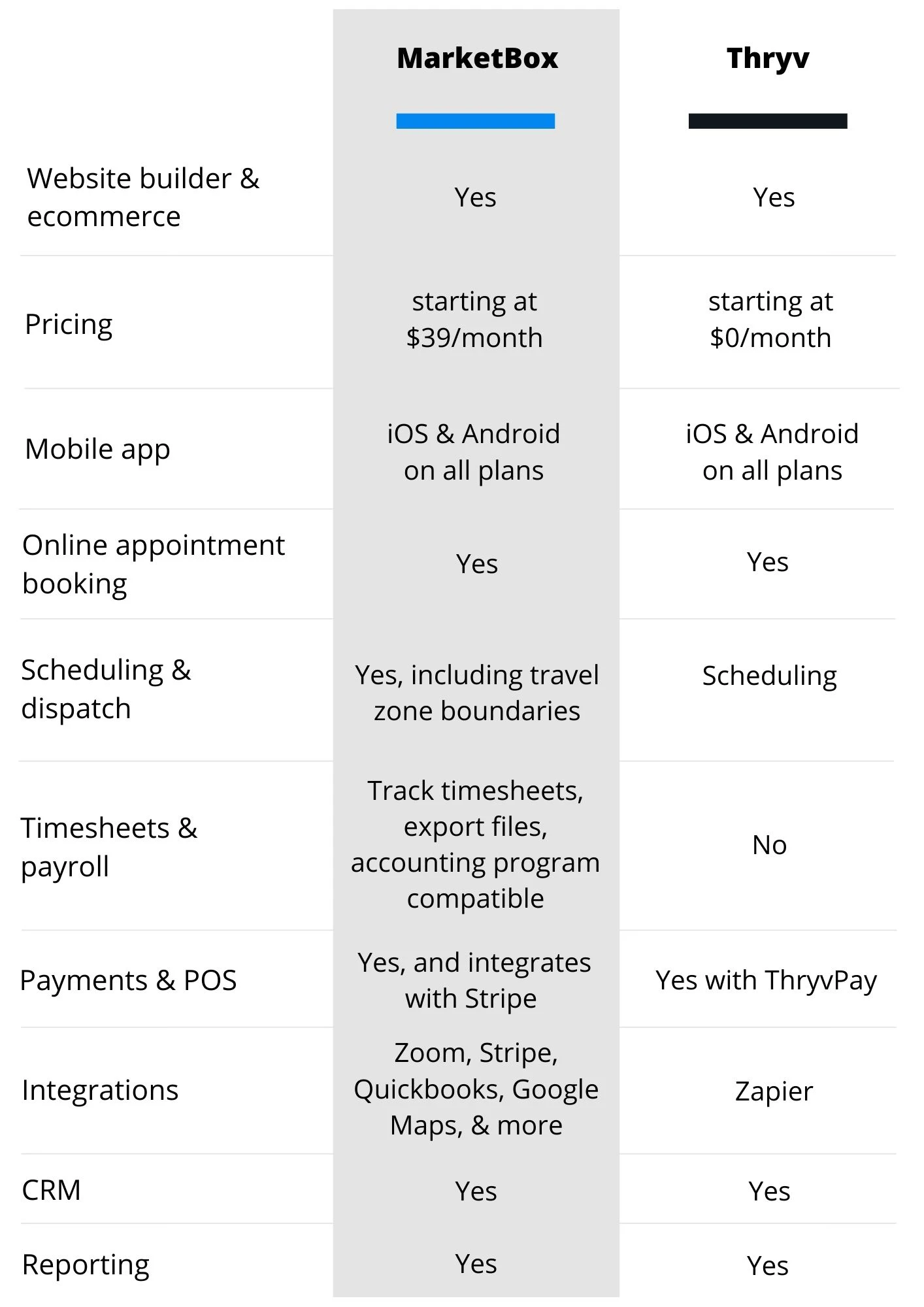 | | MarketBox | Thryv |
|---|---|---|
| Website builder & ecommerce | Yes | Yes |
| Pricing | starting at \$39/month | starting at \$0/month |
| Mobile app | iOS & Android on all plans | iOS & Android on all plans |
| Online appointment booking | Yes | Yes |
| Scheduling & dispatch | Yes, including travel zone boundaries | Scheduling |
| Timesheets & payroll | Track timesheets, export files, accounting program compatible | No |
| Payments & POS | Yes, and integrates with Stripe | Yes with ThryvPay |
| Integrations | Zoom, Stripe, Quickbooks, Google Maps, & more | Zapier |
| CRM | Yes | Yes |
| Reporting | Yes | Yes |